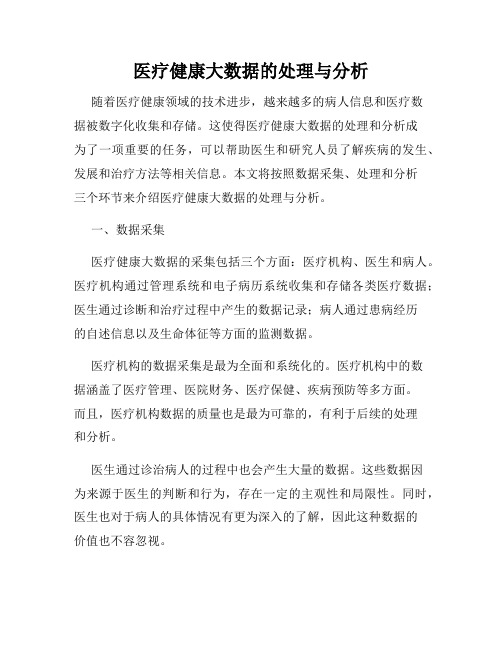 医疗健康大数据的处理与分析

随着医疗健康领域的技术进步，越来越多的病人信息和医疗数据被数字化收集和存储。这使得医疗健康大数据的处理和分析成为了一项重要的任务，可以帮助医生和研究人员了解疾病的发生、发展和治疗方法等相关信息。本文将按照数据采集、处理和分析三个环节来介绍医疗健康大数据的处理与分析。

一、数据采集

医疗健康大数据的采集包括三个方面：医疗机构、医生和病人。医疗机构通过管理系统和电子病历系统收集和存储各类医疗数据；医生通过诊断和治疗过程中产生的数据记录；病人通过患病经历的自述信息以及生命体征等方面的监测数据。

医疗机构的数据采集是最为全面和系统化的。医疗机构中的数据涵盖了医疗管理、医院财务、医疗保健、疾病预防等多方面。而且，医疗机构数据的质量也是最为可靠的，有利于后续的处理和分析。

医生通过诊治病人的过程中也会产生大量的数据。这些数据因为来源于医生的判断和行为，存在一定的主观性和局限性。同时，医生也对于病人的具体情况有更为深入的了解，因此这种数据的价值也不容忽视。